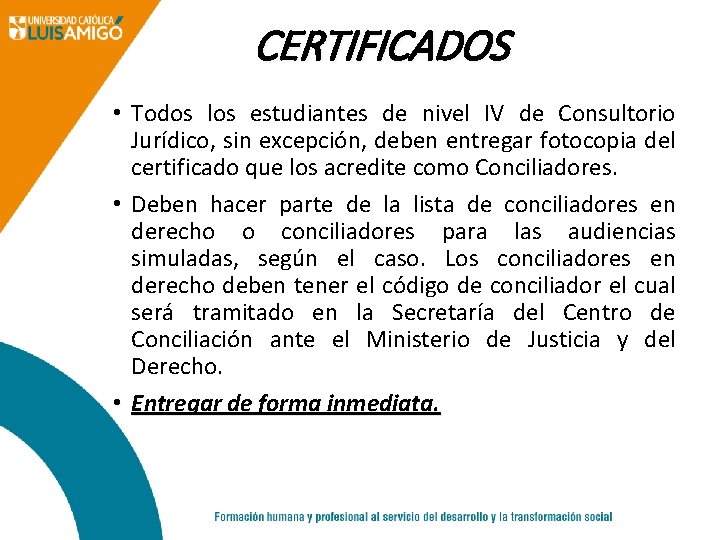 UNIVERSIDAD CATÓLICA LUIS AMIGÓ

CERTIFICADOS

• Todos los estudiantes de nivel IV de Consultorio Jurídico, sin excepción, deben entregar fotocopia del certificado que los acredite como Conciliadores.

• Deben hacer parte de la lista de conciliadores en derecho o conciliadores para las audiencias simuladas, según el caso. Los conciliadores en derecho deben tener el código de conciliador el cual será tramitado en la Secretaría del Centro de Conciliación ante el Ministerio de Justicia y del Derecho.

• Entregar de forma inmediata.

Formación humana y profesional al servicio del desarrollo y la transformación social